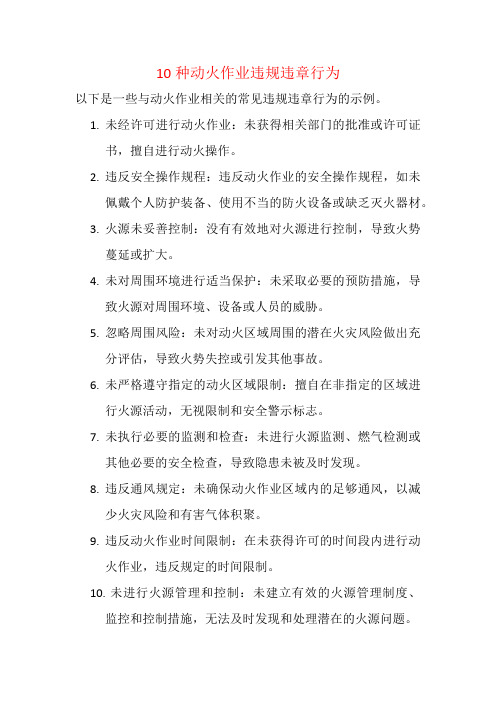 10 种动火作业违规违章行为

以下是一些与动火作业相关的常见违规违章行为的示例。

1. 未经许可进行动火作业：未获得相关部门的批准或许可证书，擅自进行动火操作。

2. 违反安全操作规程：违反动火作业的安全操作规程，如未佩戴个人防护装备、使用不当的防火设备或缺乏灭火器材。

3. 火源未妥善控制：没有有效地对火源进行控制，导致火势蔓延或扩大。

4. 未对周围环境进行适当保护：未采取必要的预防措施，导致火源对周围环境、设备或人员的威胁。

5. 忽略周围风险：未对动火区域周围的潜在火灾风险做出充分评估，导致火势失控或引发其他事故。

6. 未严格遵守指定的动火区域限制：擅自在非指定的区域进行火源活动，无视限制和安全警示标志。

7. 未执行必要的监测和检查：未进行火源监测、燃气检测或其他必要的安全检查，导致隐患未被及时发现。

8. 违反通风规定：未确保动火作业区域内的足够通风，以减少火灾风险和有害气体积聚。

9. 违反动火作业时间限制：在未获得许可的时间段内进行动火作业，违反规定的时间限制。

10. 未进行火源管理和控制：未建立有效的火源管理制度、监控和控制措施，无法及时发现和处理潜在的火源问题。